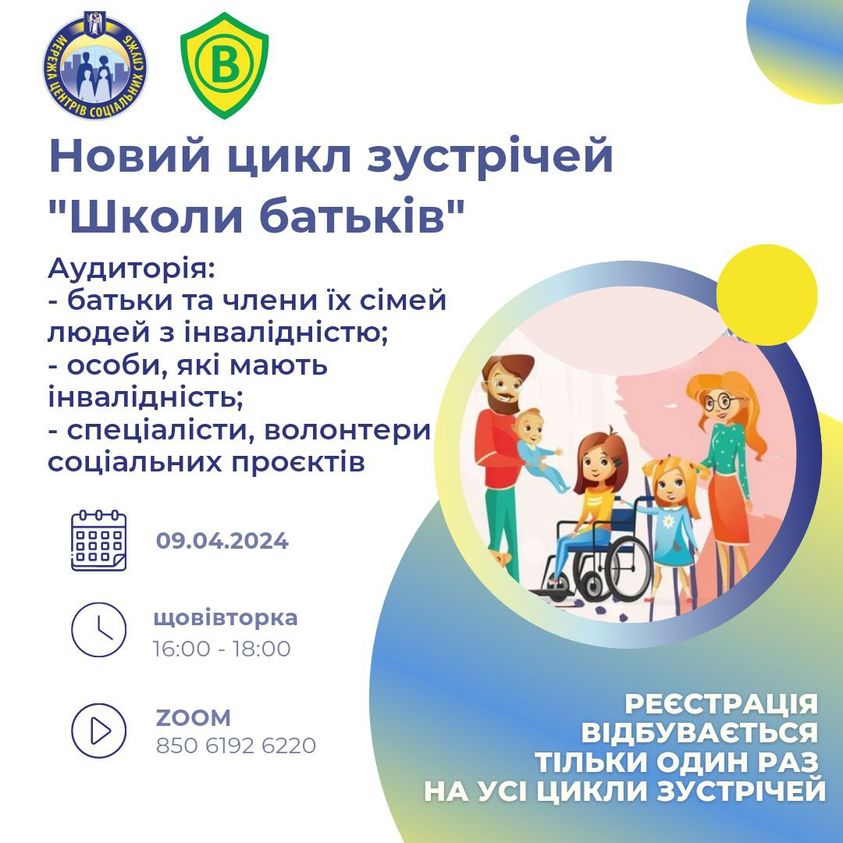 МЕРЕЖА ЦЕНТРІВ СОЦІАЛЬНИХ СЛУЖБ

B

Новий цикл зустрічей "Школи батьків"

Аудиторія:
- батьки та члени їх сімей людей з інвалідністю;
- особи, які мають інвалідність;
- спеціалісти, волонтери соціальних проєктів

09.04.2024

щовівторка
16:00 - 18:00

ZOOM
850 6192 6220

РЕЄСТРАЦІЯ ВІДБУВАЄТЬСЯ ТІЛЬКИ ОДИН РАЗ НА УСІ ЦИКЛИ ЗУСТРІЧЕЙ